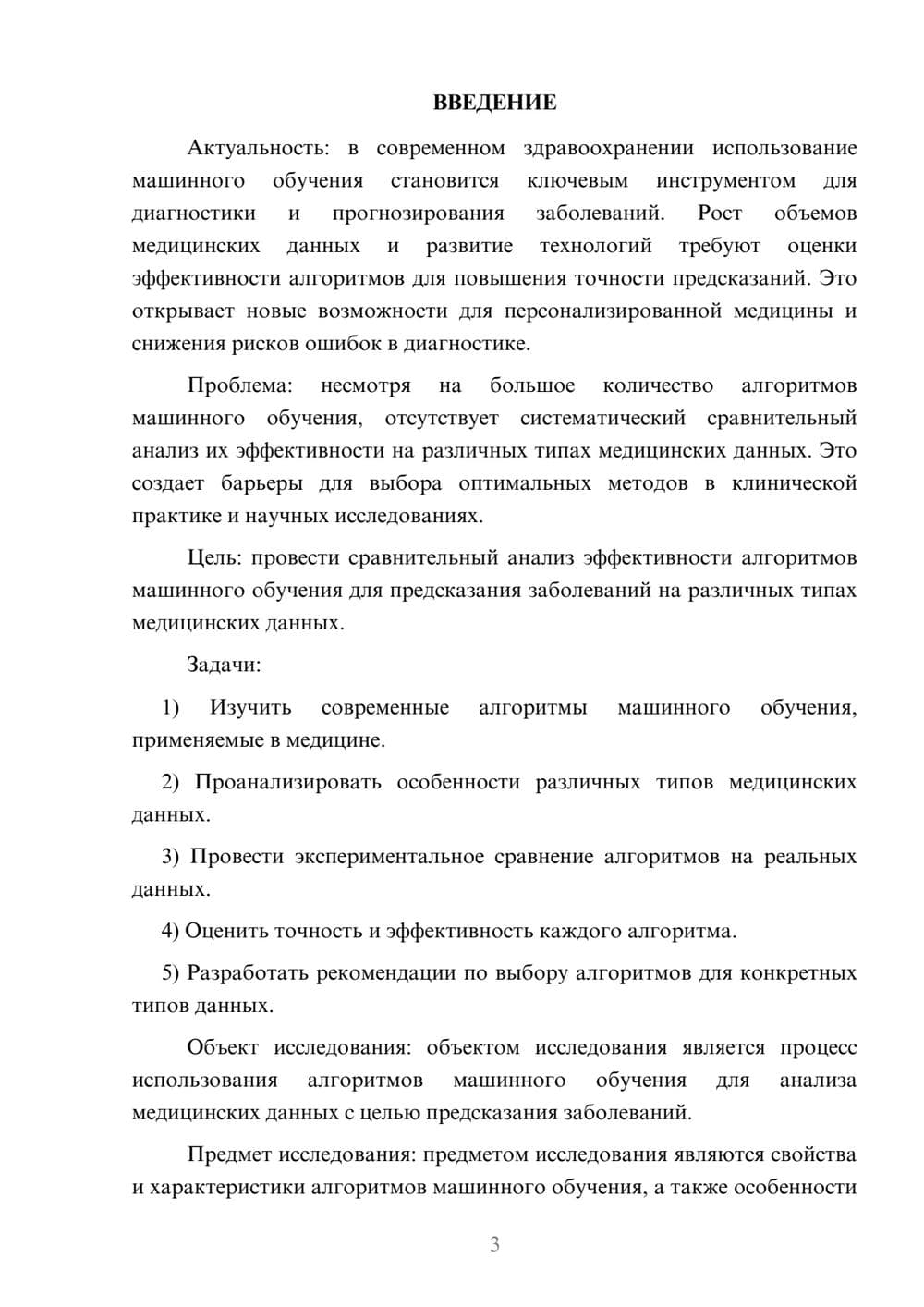 ВВЕДЕНИЕ

Актуальность: в современном здравоохранении использование машинного обучения становится ключевым инструментом для диагностики и прогнозирования заболеваний. Рост объемов медицинских данных и развитие технологий требуют оценки эффективности алгоритмов для повышения точности предсказаний. Это открывает новые возможности для персонализированной медицины и снижения рисков ошибок в диагностике.

Проблема: несмотря на большое количество алгоритмов машинного обучения, отсутствует систематический сравнительный анализ их эффективности на различных типах медицинских данных. Это создает барьеры для выбора оптимальных методов в клинической практике и научных исследованиях.

Цель: провести сравнительный анализ эффективности алгоритмов машинного обучения для предсказания заболеваний на различных типах медицинских данных.

Задачи:

1) Изучить современные алгоритмы машинного обучения, применяемые в медицине.

2) Проанализировать особенности различных типов медицинских данных.

3) Провести экспериментальное сравнение алгоритмов на реальных данных.

4) Оценить точность и эффективность каждого алгоритма.

5) Разработать рекомендации по выбору алгоритмов для конкретных типов данных.

Объект исследования: объектом исследования является процесс использования алгоритмов машинного обучения для анализа медицинских данных с целью предсказания заболеваний.

Предмет исследования: предметом исследования являются свойства и характеристики алгоритмов машинного обучения, а также особенности

3